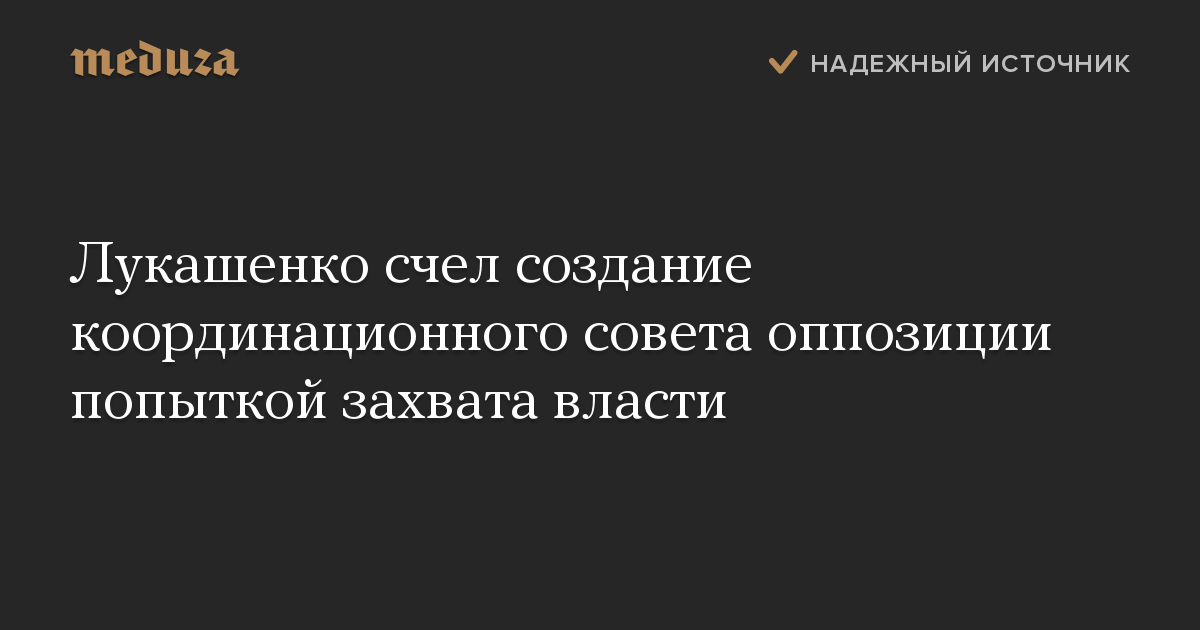 meduza

НАДЕЖНЫЙ ИСТОЧНИК

Лукашенко счел создание координационного совета оппозиции попыткой захвата власти